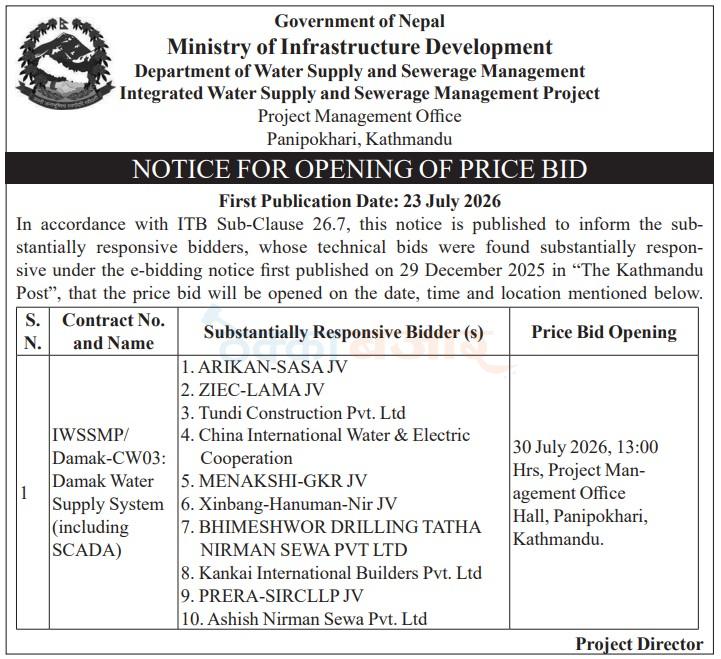 Government of Nepal
Ministry of Infrastructure Development
Department of Water Supply and Sewerage Management
Integrated Water Supply and Sewerage Management Project
Project Management Office
Panipokhari, Kathmandu

NOTICE FOR OPENING OF PRICE BID

First Publication Date: 23 July 2026

In accordance with ITB Sub-Clause 26.7, this notice is published to inform the substantially responsive bidders, whose technical bids were found substantially responsive under the e-bidding notice first published on 29 December 2025 in "The Kathmandu Post", that the price bid will be opened on the date, time and location mentioned below.

| S. N. | Contract No. and Name | Substantially Responsive Bidder (s) | Price Bid Opening |
|---|---|---|---|
| 1 | IWSSMP/ Damak-CW03: Damak Water Supply System (including SCADA) | 1. ARIKAN-SASA JV 2. ZIEC-LAMA JV 3. Tundi Construction Pvt. Ltd 4. China International Water & Electric Cooperation 5. MENAKSHI-GKR JV 6. Xinbang-Hanuman-Nir JV 7. BHIMESHWOR DRILLING TATHA NIRMAN SEWA PVT LTD 8. Kankai International Builders Pvt. Ltd 9. PRERA-SIRCLLP JV 10. Ashish Nirman Sewa Pvt. Ltd | 30 July 2026, 13:00 Hrs, Project Management Office Hall, Panipokhari, Kathmandu. |

Project Director